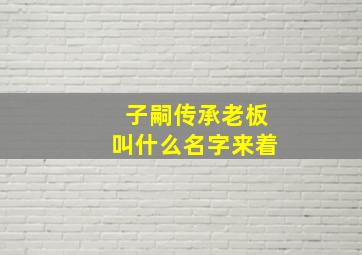 子嗣传承老板
叫什么名字来着